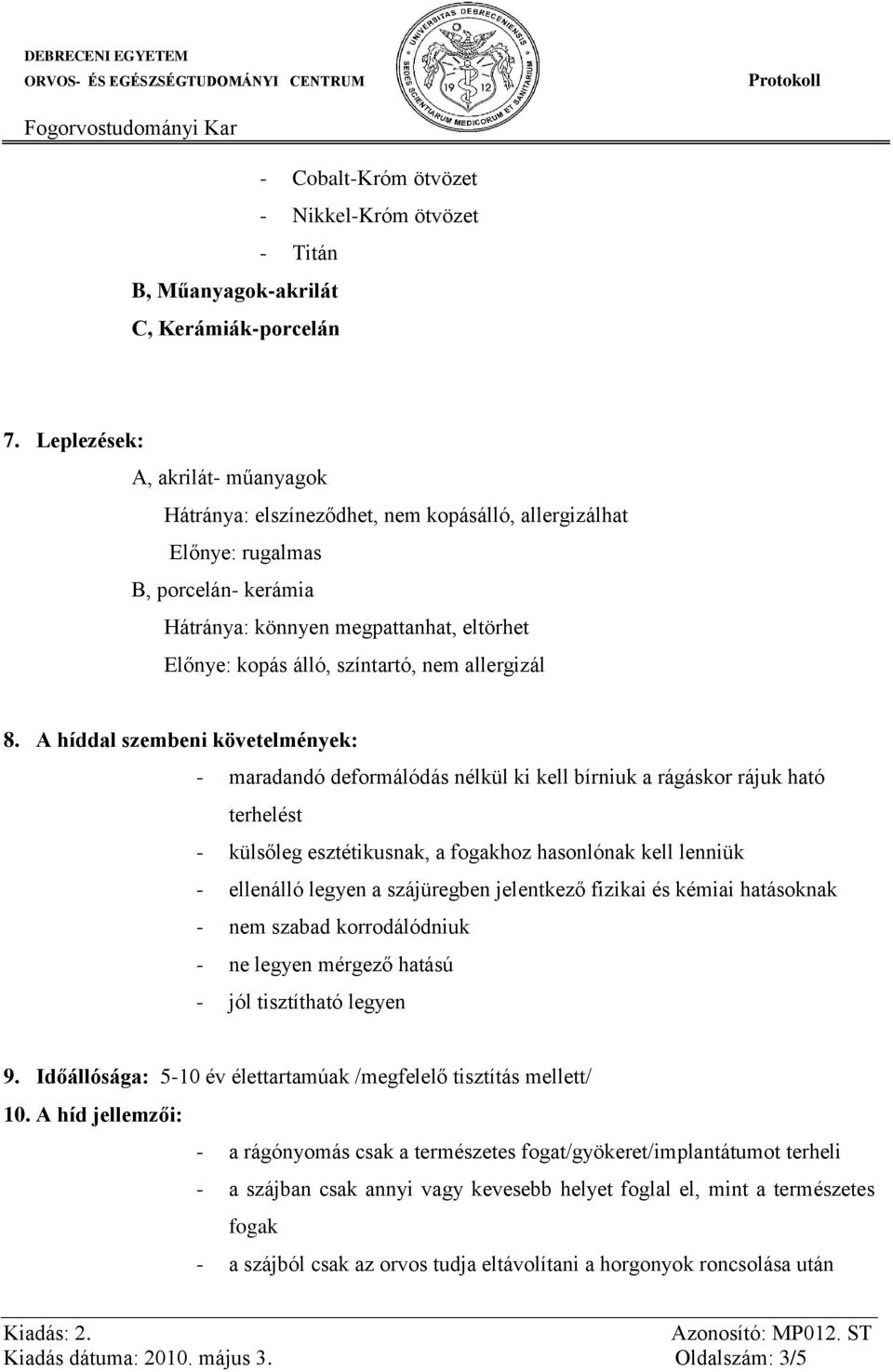 DEBRECENI EGYETEM
ORVOS- ÉS EGÉSZSÉGTUDOMÁNYI CENTRUM
Fogorvostudományi Kar

UNIVERSITAS DEBRECENIENSIS
SEDES SCIENTIARUM MEDICORUM ET SANITARIUM
19 12

Protokoll

- Cobalt-Króm ötvözet
- Nikkel-Króm ötvözet
- Titán

B, Műanyagok-akrilát
C, Kerámiák-porcelán

7. Leplezések:

A, akrilát- műanyagok
Hátránya: elszíneződhet, nem kopásálló, allergizálhat
Előnye: rugalmas

B, porcelán- kerámia
Hátránya: könnyen megpattanhat, eltörhet
Előnye: kopás álló, színtartó, nem allergizál

8. A híddal szembeni követelmények:

- maradandó deformálódás nélkül ki kell bírniuk a rágáskor rájuk ható terhelést
- külsőleg esztétikusnak, a fogakhoz hasonlónak kell lenniük
- ellenálló legyen a szájüregben jelentkező fizikai és kémiai hatásoknak
- nem szabad korrodálódniuk
- ne legyen mérgező hatású
- jól tisztítható legyen

9. Időállósága: 5-10 év élettartamúak /megfelelő tisztítás mellett/

10. A híd jellemzői:

- a rágónyomás csak a természetes fogat/gyökeret/implantátumot terheli
- a szájban csak annyi vagy kevesebb helyet foglal el, mint a természetes fogak
- a szájból csak az orvos tudja eltávolítani a horgonyok roncsolása után

Kiadás: 2.
Kiadás dátuma: 2010. május 3.
Azonosító: MP012. ST
Oldalszám: 3/5